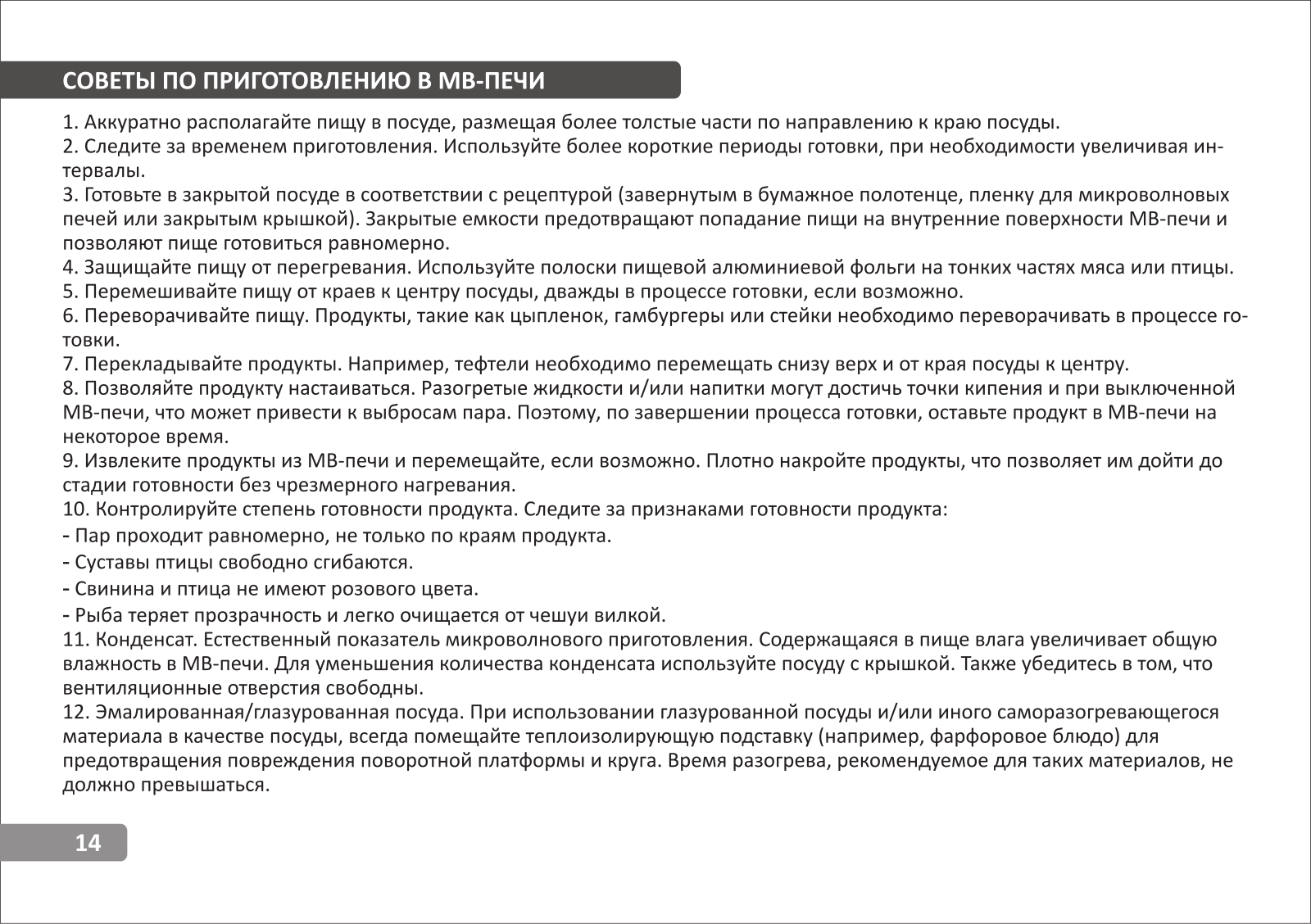 СОВЕТЫ ПО ПРИГОТОВЛЕНИЮ В МВ-ПЕЧИ

1. Аккуратно располагайте пищу в посуде, размещая более толстые части по направлению к краю посуды.
2. Следите за временем приготовления. Используйте более короткие периоды готовки, при необходимости увеличивая интервалы.
3. Готовьте в закрытой посуде в соответствии с рецептурой (завернутым в бумажное полотенце, пленку для микроволновых печей или закрытым крышкой). Закрытые емкости предотвращают попадание пищи на внутренние поверхности МВ-печи и позволяют пище готовиться равномерно.
4. Защищайте пищу от перегревания. Используйте полоски пищевой алюминиевой фольги на тонких частях мяса или птицы.
5. Перемешивайте пищу от краев к центру посуды, дважды в процессе готовки, если возможно.
6. Переворачивайте пищу. Продукты, такие как цыпленок, гамбургеры или стейки необходимо переворачивать в процессе готовки.
7. Перекладывайте продукты. Например, тефтели необходимо перемещать снизу верх и от края посуды к центру.
8. Позволяйте продукту настаиваться. Разогретые жидкости и/или напитки могут достичь точки кипения и при выключенной МВ-печи, что может привести к выбросам пара. Поэтому, по завершении процесса готовки, оставьте продукт в МВ-печи на некоторое время.
9. Извлеките продукты из МВ-печи и перемещайте, если возможно. Плотно накройте продукты, что позволяет им дойти до стадии готовности без чрезмерного нагревания.
10. Контролируйте степень готовности продукта. Следите за признаками готовности продукта:
- Пар проходит равномерно, не только по краям продукта.
- Суставы птицы свободно сгибаются.
- Свинина и птица не имеют розового цвета.
- Рыба теряет прозрачность и легко очищается от чешуи вилкой.
11. Конденсат. Естественный показатель микроволнового приготовления. Содержащаяся в пище влага увеличивает общую влажность в МВ-печи. Для уменьшения количества конденсата используйте посуду с крышкой. Также убедитесь в том, что вентиляционные отверстия свободны.
12. Эмалированная/глазурованная посуда. При использовании глазурованной посуды и/или иного саморазогревающегося материала в качестве посуды, всегда помещайте теплоизолирующую подставку (например, фарфоровое блюдо) для предотвращения повреждения поворотной платформы и круга. Время разогрева, рекомендуемое для таких материалов, не должно превышаться.

14